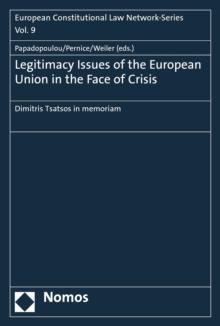 European Constitutional Law Network-Series
Vol. 9

Papadopoulou/Pernice/Weiler (eds.)

Legitimacy Issues of the European Union in the Face of Crisis

Dimitris Tsatsos in memoriam

Nomos